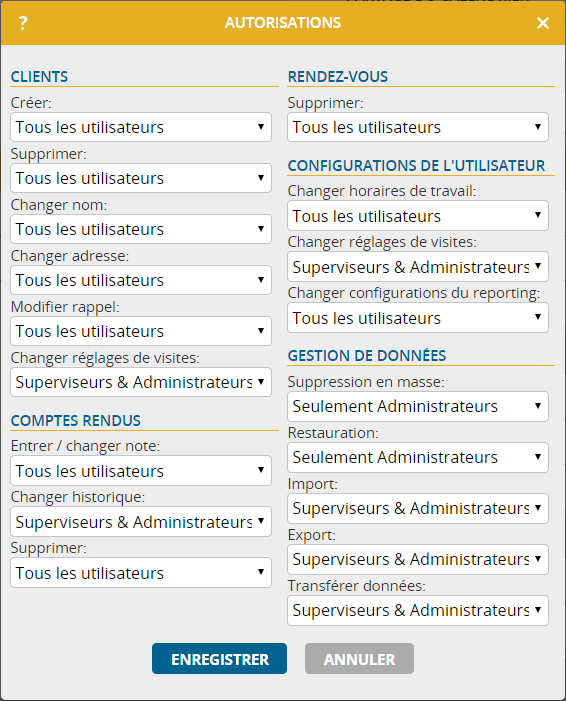 ? AUTORISATIONS ×

CLIENTS
Créer:
Tous les utilisateurs
Supprimer:
Tous les utilisateurs
Changer nom:
Tous les utilisateurs
Changer adresse:
Tous les utilisateurs
Modifier rappel:
Tous les utilisateurs
Changer réglages de visites:
Superviseurs & Administrateurs

COMPTES RENDUS
Entrer / changer note:
Tous les utilisateurs
Changer historique:
Superviseurs & Administrateurs
Supprimer:
Tous les utilisateurs

RENDEZ-VOUS
Supprimer:
Tous les utilisateurs

CONFIGURATIONS DE L'UTILISATEUR
Changer horaires de travail:
Tous les utilisateurs
Changer réglages de visites:
Superviseurs & Administrateurs
Changer configurations du reporting:
Tous les utilisateurs

GESTION DE DONNÉES
Suppression en masse:
Seulement Administrateurs
Restauration:
Seulement Administrateurs
Import:
Superviseurs & Administrateurs
Export:
Superviseurs & Administrateurs
Transférer données:
Superviseurs & Administrateurs

ENREGISTRER ANNULER